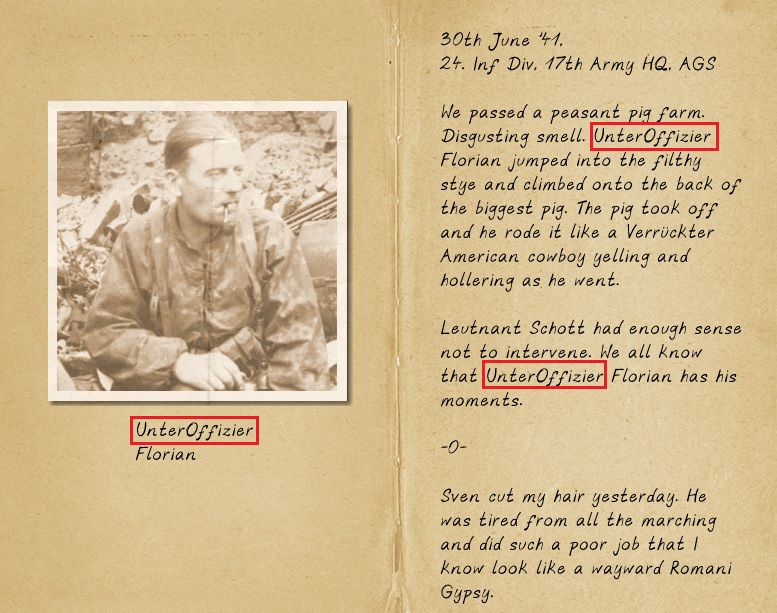 UnterOffizier
Florian

30th June '41.
24. Inf Div. 17th Army HQ. AGS

We passed a peasant pig farm. Disgusting smell. UnterOffizier Florian jumped into the filthy stye and climbed onto the back of the biggest pig. The pig took off and he rode it like a Verrückter American cowboy yelling and hollering as he went.

Leutnant Schott had enough sense not to intervene. We all know that UnterOffizier Florian has his moments.

-0-

Sven cut my hair yesterday. He was tired from all the marching and did such a poor job that I know look like a wayward Romani Gypsy.